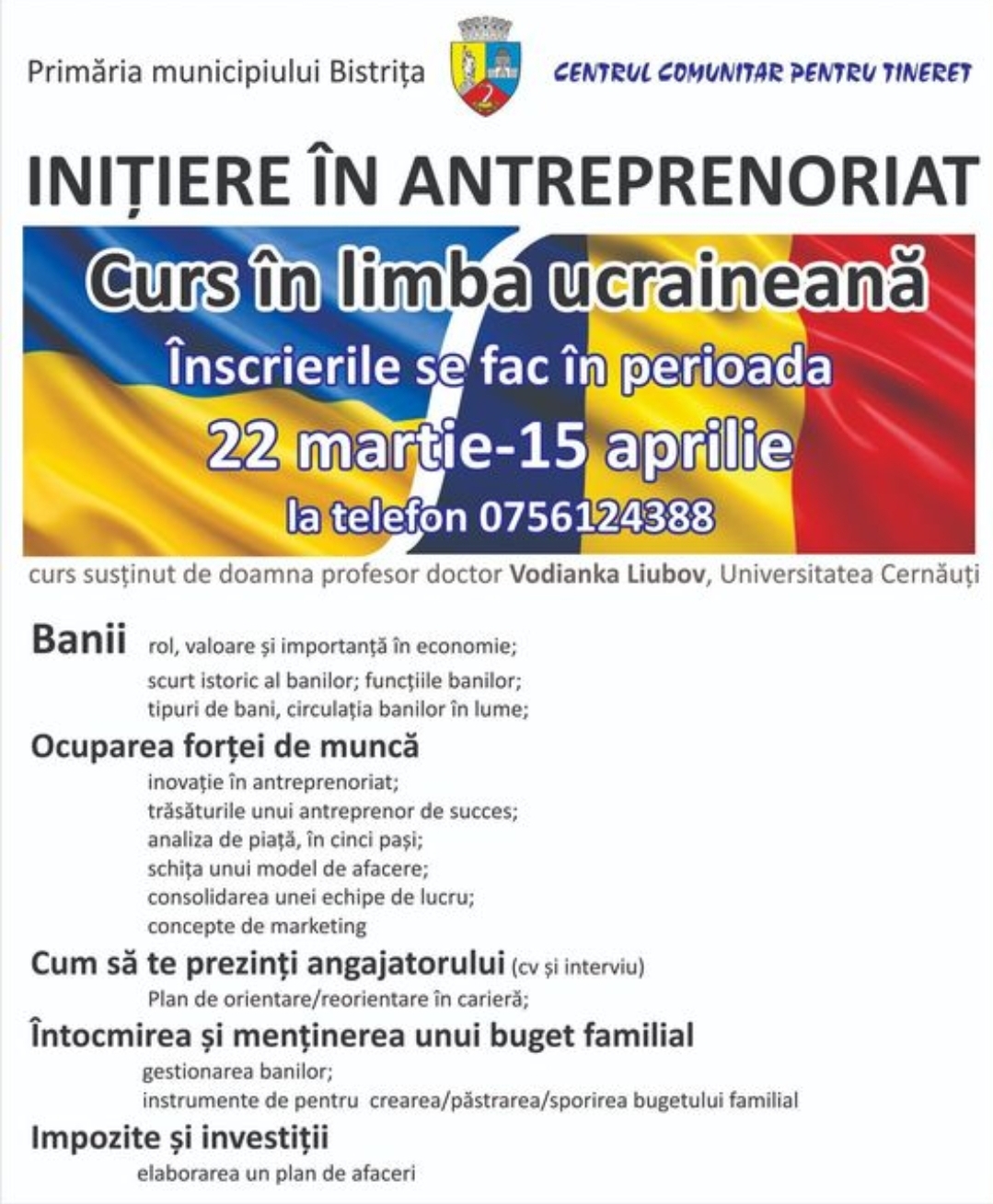 Primăria municipiului Bistrița

CENTRUL COMUNITAR PENTRU TINERET

INIȚIERE ÎN ANTREPRENORIAT

Curs în limba ucraineană

Înscrierile se fac în perioada

22 martie-15 aprilie

la telefon 0756124388

curs susținut de doamna profesor doctor Vodianka Liubov, Universitatea Cernăuți

Banii rol, valoare și importanță în economie;
scurt istoric al banilor; funcțiile banilor;
tipuri de bani, circulația banilor în lume;

Ocuparea forței de muncă
inovație în antreprenoriat;
trăsăturile unui antreprenor de succes;
analiza de piață, în cinci pași;
schița unui model de afacere;
consolidarea unei echipe de lucru;
concepte de marketing

Cum să te prezinți angajatorului (cv și interviu)
Plan de orientare/reorientare în carieră;

Întocmirea și menținerea unui buget familial
gestionarea banilor;
instrumente de pentru crearea/păstrarea/sporirea bugetului familial

Impozite și investiții
elaborarea un plan de afaceri